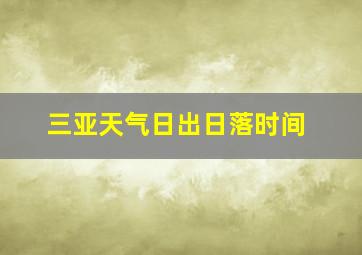 三亚天气日出日落时间